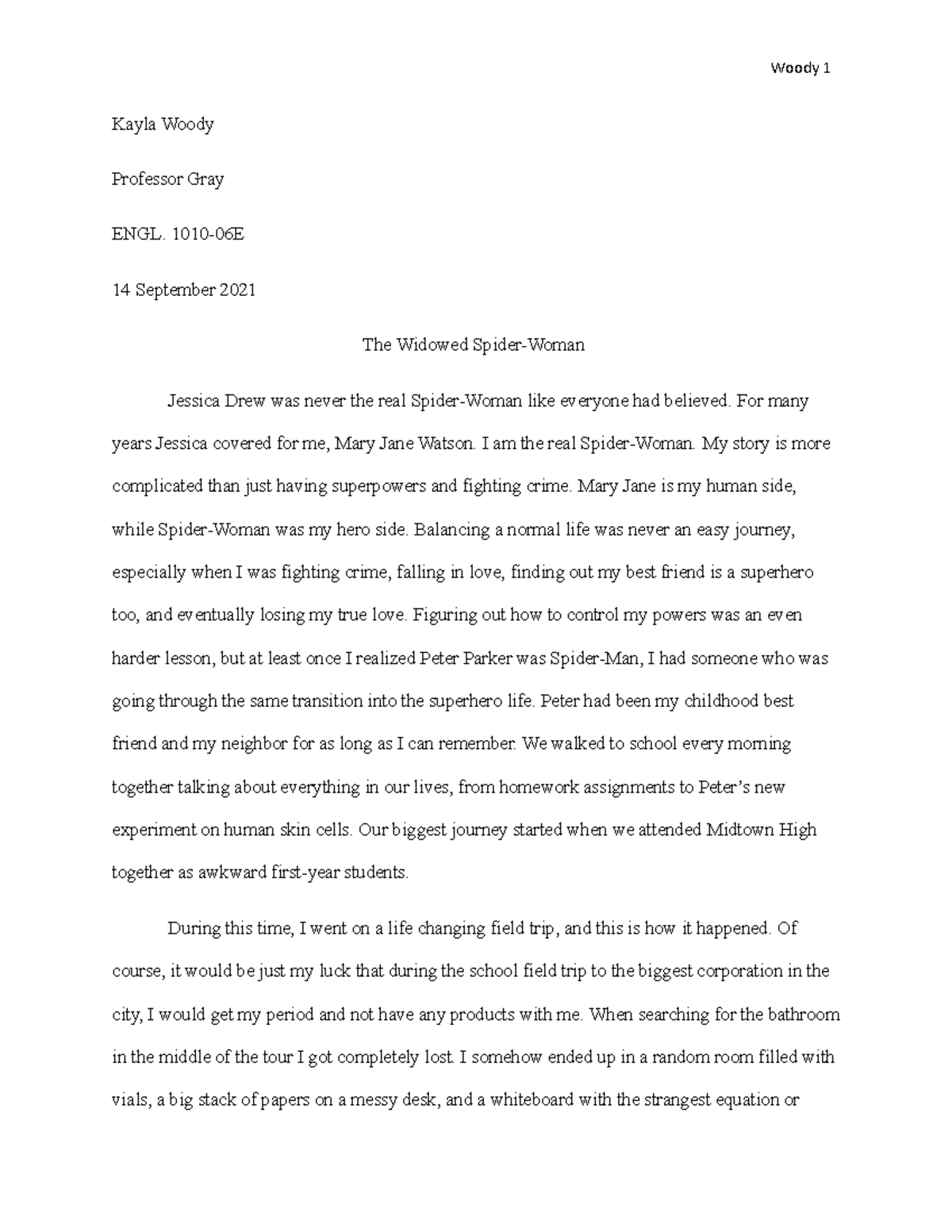 Woody 1

Kayla Woody

Professor Gray

ENGL. 1010-06E

14 September 2021

The Widowed Spider-Woman

Jessica Drew was never the real Spider-Woman like everyone had believed. For many years Jessica covered for me, Mary Jane Watson. I am the real Spider-Woman. My story is more complicated than just having superpowers and fighting crime. Mary Jane is my human side, while Spider-Woman was my hero side. Balancing a normal life was never an easy journey, especially when I was fighting crime, falling in love, finding out my best friend is a superhero too, and eventually losing my true love. Figuring out how to control my powers was an even harder lesson, but at least once I realized Peter Parker was Spider-Man, I had someone who was going through the same transition into the superhero life. Peter had been my childhood best friend and my neighbor for as long as I can remember. We walked to school every morning together talking about everything in our lives, from homework assignments to Peter's new experiment on human skin cells. Our biggest journey started when we attended Midtown High together as awkward first-year students.

During this time, I went on a life changing field trip, and this is how it happened. Of course, it would be just my luck that during the school field trip to the biggest corporation in the city, I would get my period and not have any products with me. When searching for the bathroom in the middle of the tour I got completely lost. I somehow ended up in a random room filled with vials, a big stack of papers on a messy desk, and a whiteboard with the strangest equation or